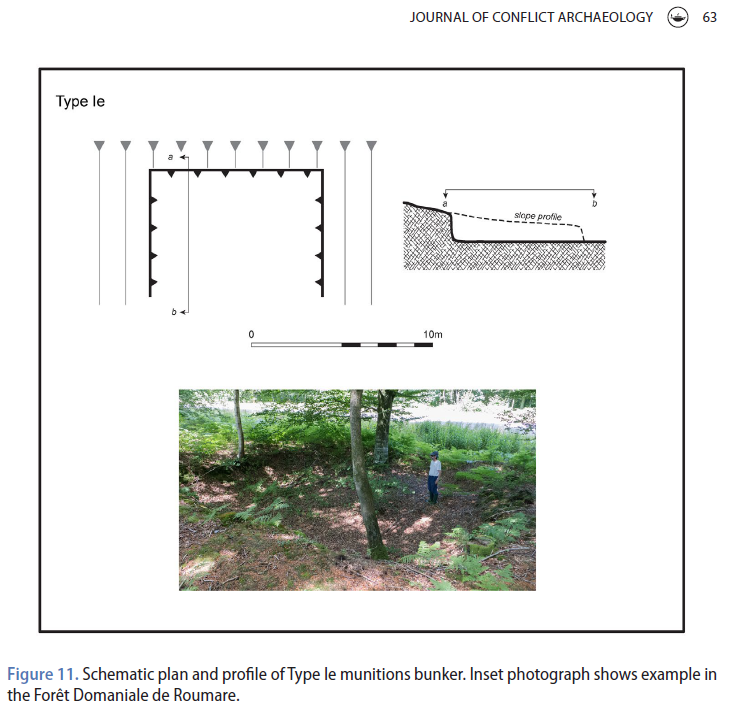 JOURNAL OF CONFLICT ARCHAEOLOGY 63

Type Ie

a

b

a

b

slope profile

0

10m

Figure 11. Schematic plan and profile of Type Ie munitions bunker. Inset photograph shows example in the Forêt Domaniale de Roumare.